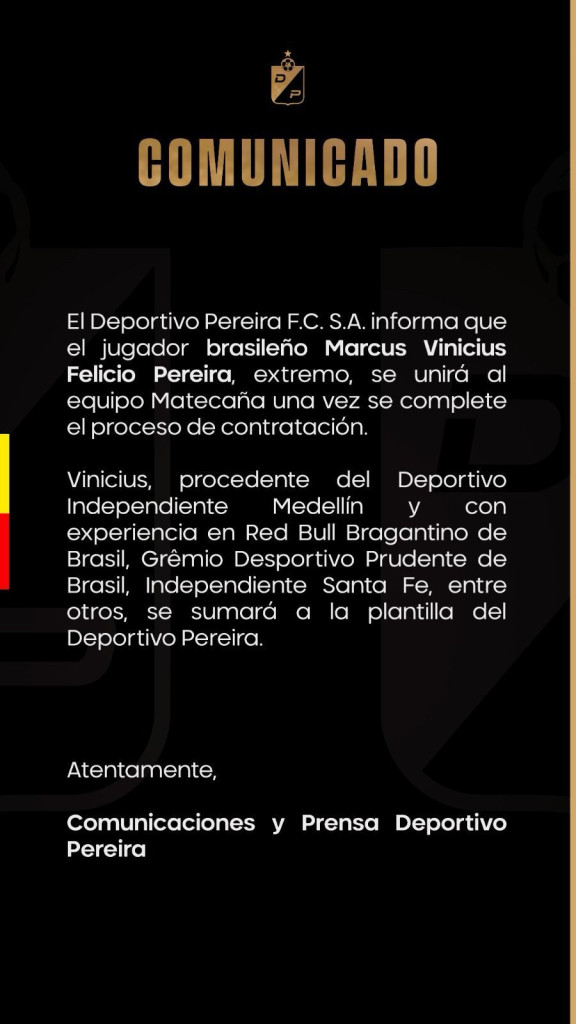 DP

COMUNICADO

El Deportivo Pereira F.C. S.A. informa que el jugador brasileño Marcus Vinicius Felicio Pereira, extremo, se unirá al equipo Matecaña una vez se complete el proceso de contratación.

Vinicius, procedente del Deportivo Independiente Medellín y con experiencia en Red Bull Bragantino de Brasil, Grêmio Desportivo Prudente de Brasil, Independiente Santa Fe, entre otros, se sumará a la plantilla del Deportivo Pereira.

Atentamente,

Comunicaciones y Prensa Deportivo Pereira